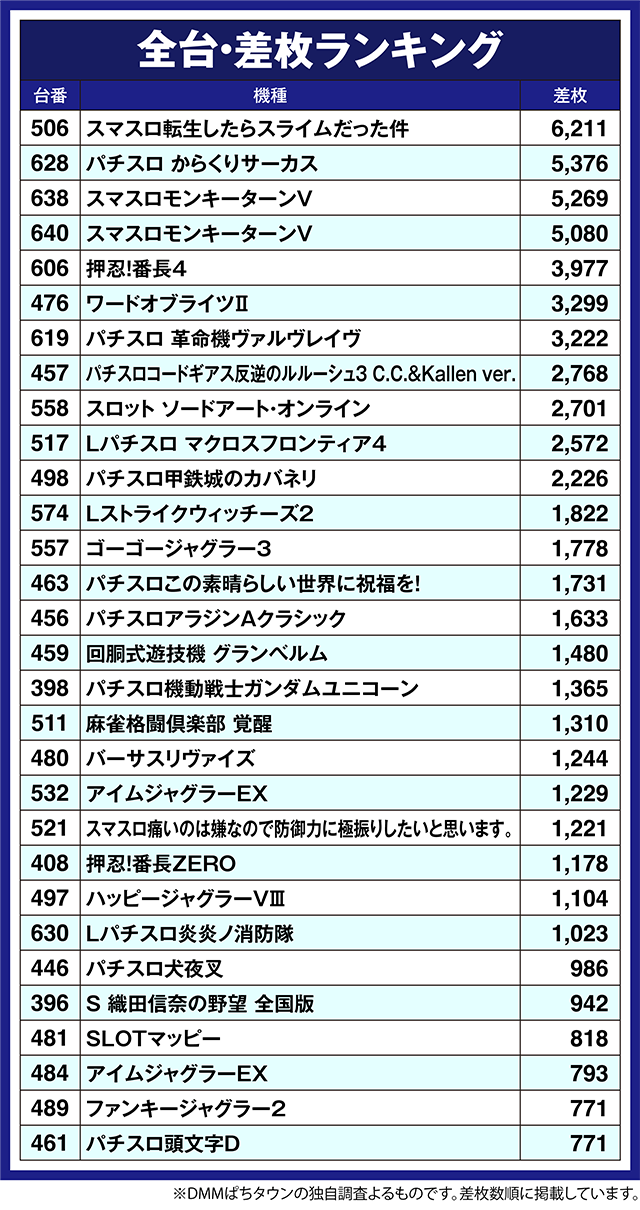 全台・差枚ランキング

| 台番 | 機種 | 差枚 |
|---|---|---|
| 506 | スマスロ転生したらスライムだった件 | 6,211 |
| 628 | パチスロ からくりサーカス | 5,376 |
| 638 | スマスロモンキーターンV | 5,269 |
| 640 | スマスロモンキーターンV | 5,080 |
| 606 | 押忍!番長4 | 3,977 |
| 476 | ワードオブライツII | 3,299 |
| 619 | パチスロ 革命機ヴァルヴレイヴ | 3,222 |
| 457 | パチスロコードギアス反逆のルルーシュ3 C.C.&Kallen ver. | 2,768 |
| 558 | スロット ソードアート・オンライン | 2,701 |
| 517 | Lパチスロ マクロスフロンティア4 | 2,572 |
| 498 | パチスロ甲鉄城のカバネリ | 2,226 |
| 574 | Lストライクウィッチーズ2 | 1,822 |
| 557 | ゴーゴージャグラー3 | 1,778 |
| 463 | パチスロこの素晴らしい世界に祝福を! | 1,731 |
| 456 | パチスロアラジンAクラシック | 1,633 |
| 459 | 回胴式遊技機 グランベルム | 1,480 |
| 398 | パチスロ機動戦士ガンダムユニコーン | 1,365 |
| 511 | 麻雀格闘倶楽部 覚醒 | 1,310 |
| 480 | バーサスリヴァイズ | 1,244 |
| 532 | アイムジャグラーEX | 1,229 |
| 521 | スマスロ痛いのは嫌なので防御力に極振りしたいと思います。 | 1,221 |
| 408 | 押忍!番長ZERO | 1,178 |
| 497 | ハッピージャグラーVIII | 1,104 |
| 630 | Lパチスロ炎炎ノ消防隊 | 1,023 |
| 446 | パチスロ犬夜叉 | 986 |
| 396 | S 織田信奈の野望 全国版 | 942 |
| 481 | SLOTマッピー | 818 |
| 484 | アイムジャグラーEX | 793 |
| 489 | ファンキージャグラー2 | 771 |
| 461 | パチスロ頭文字D | 771 |

※DMMぱちタウンの独自調査よるものです。差枚数順に掲載しています。